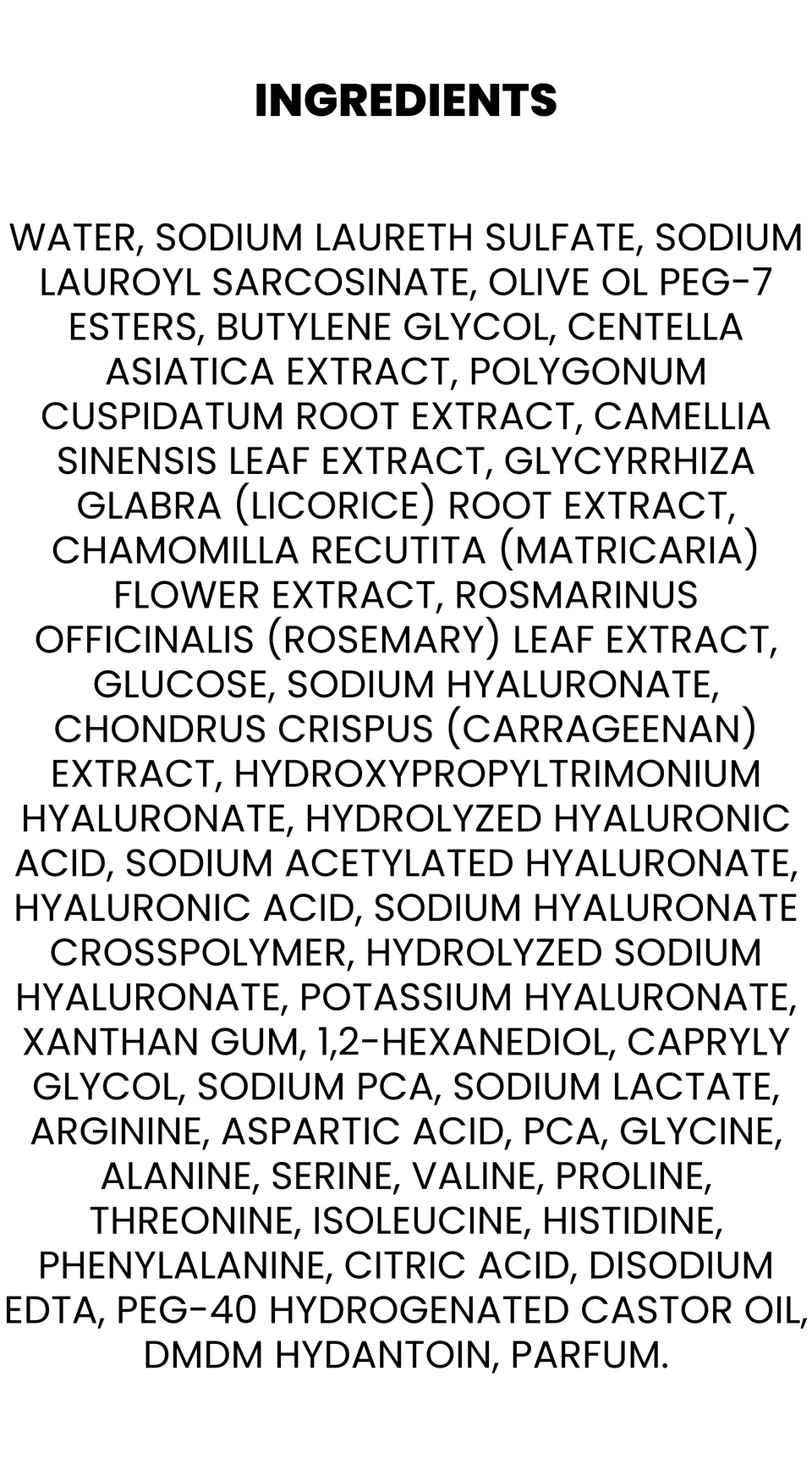 INGREDIENTS

WATER, SODIUM LAURETH SULFATE, SODIUM LAUROYL SARCOSINATE, OLIVE OL PEG-7 ESTERS, BUTYLENE GLYCOL, CENTELLA ASIATICA EXTRACT, POLYGONUM CUSPIDATUM ROOT EXTRACT, CAMELLIA SINENSIS LEAF EXTRACT, GLYCYRRHIZA GLABRA (LICORICE) ROOT EXTRACT, CHAMOMILLA RECUTITA (MATRICARIA) FLOWER EXTRACT, ROSMARINUS OFFICINALIS (ROSEMARY) LEAF EXTRACT, GLUCOSE, SODIUM HYALURONATE, CHONDRUS CRISPUS (CARRAGEENAN) EXTRACT, HYDROXYPROPYLTRIMONIUM HYALURONATE, HYDROLYZED HYALURONIC ACID, SODIUM ACETYLATED HYALURONATE, HYALURONIC ACID, SODIUM HYALURONATE CROSSPOLYMER, HYDROLYZED SODIUM HYALURONATE, POTASSIUM HYALURONATE, XANTHAN GUM, 1,2-HEXANEDIOL, CAPRYLY GLYCOL, SODIUM PCA, SODIUM LACTATE, ARGININE, ASPARTIC ACID, PCA, GLYCINE, ALANINE, SERINE, VALINE, PROLINE, THREONINE, ISOLEUCINE, HISTIDINE, PHENYLALANINE, CITRIC ACID, DISODIUM EDTA, PEG-40 HYDROGENATED CASTOR OIL, DMDM HYDANTOIN, PARFUM.